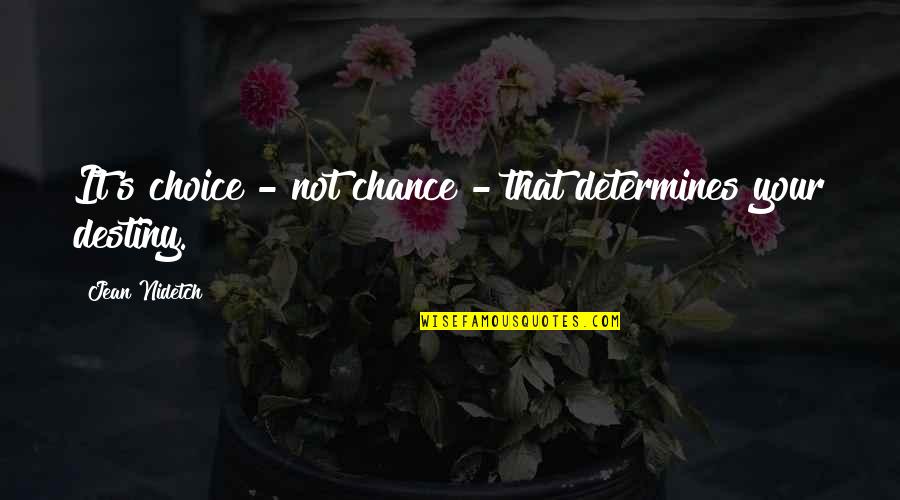 It's choice - not chance - that determines your destiny.

Jean Nidetch

WISEFAMOUSQUOTES.COM